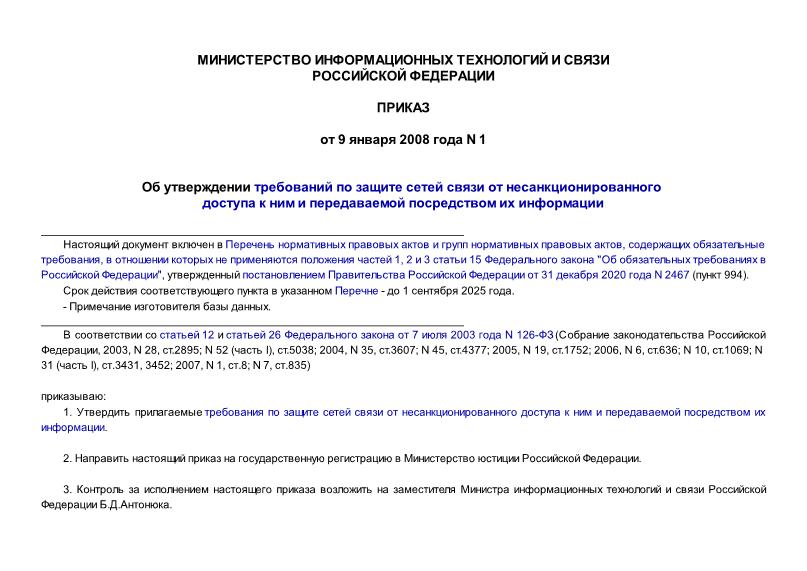 МИНИСТЕРСТВО ИНФОРМАЦИОННЫХ ТЕХНОЛОГИЙ И СВЯЗИ РОССИЙСКОЙ ФЕДЕРАЦИИ

ПРИКАЗ

от 9 января 2008 года N 1

Об утверждении требований по защите сетей связи от несанкционированного доступа к ним и передаваемой посредством их информации

Настоящий документ включен в Перечень нормативных правовых актов и групп нормативных правовых актов, содержащих обязательные требования, в отношении которых не применяются положения частей 1, 2 и 3 статьи 15 Федерального закона "Об обязательных требованиях в Российской Федерации", утвержденный постановлением Правительства Российской Федерации от 31 декабря 2020 года N 2467 (пункт 994).

Срок действия соответствующего пункта в указанном Перечне - до 1 сентября 2025 года.

- Примечание изготовителя базы данных.

В соответствии со статьей 12 и статьей 26 Федерального закона от 7 июля 2003 года N 126-ФЗ (Собрание законодательства Российской Федерации, 2003, N 28, ст.2895; N 52 (часть I), ст.5038; 2004, N 35, ст.3607; N 45, ст.4377; 2005, N 19, ст.1752; 2006, N 6, ст.636; N 10, ст.1069; N 31 (часть I), ст.3431, 3452; 2007, N 1, ст.8; N 7, ст.835)

приказываю:

1. Утвердить прилагаемые требования по защите сетей связи от несанкционированного доступа к ним и передаваемой посредством их информации.

2. Направить настоящий приказ на государственную регистрацию в Министерство юстиции Российской Федерации.

3. Контроль за исполнением настоящего приказа возложить на заместителя Министра информационных технологий и связи Российской Федерации Б.Д.Антонюка.